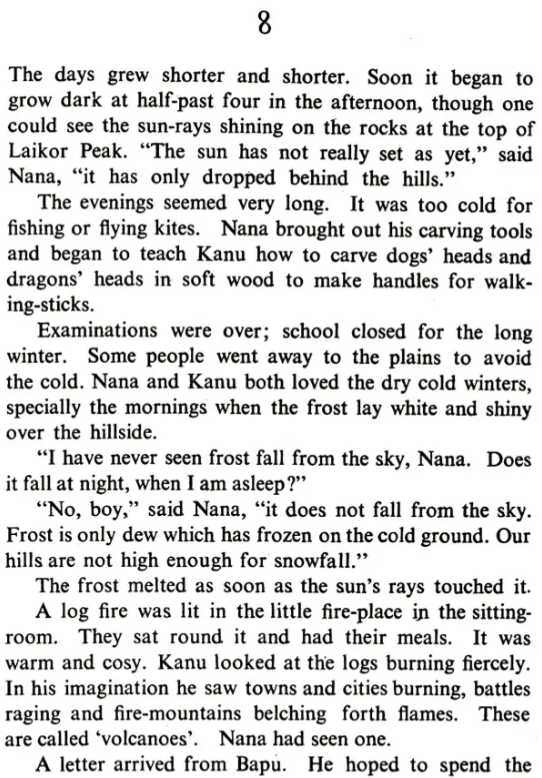 8

The days grew shorter and shorter. Soon it began to grow dark at half-past four in the afternoon, though one could see the sun-rays shining on the rocks at the top of Laikor Peak. "The sun has not really set as yet," said Nana, "it has only dropped behind the hills."

The evenings seemed very long. It was too cold for fishing or flying kites. Nana brought out his carving tools and began to teach Kanu how to carve dogs' heads and dragons' heads in soft wood to make handles for walking-sticks.

Examinations were over; school closed for the long winter. Some people went away to the plains to avoid the cold. Nana and Kanu both loved the dry cold winters, specially the mornings when the frost lay white and shiny over the hillside.

"I have never seen frost fall from the sky, Nana. Does it fall at night, when I am asleep?"

"No, boy," said Nana, "it does not fall from the sky. Frost is only dew which has frozen on the cold ground. Our hills are not high enough for snowfall."

The frost melted as soon as the sun's rays touched it.

A log fire was lit in the little fire-place in the sitting-room. They sat round it and had their meals. It was warm and cosy. Kanu looked at the logs burning fiercely. In his imagination he saw towns and cities burning, battles raging and fire-mountains belching forth flames. These are called 'volcanoes'. Nana had seen one.

A letter arrived from Bapu. He hoped to spend the